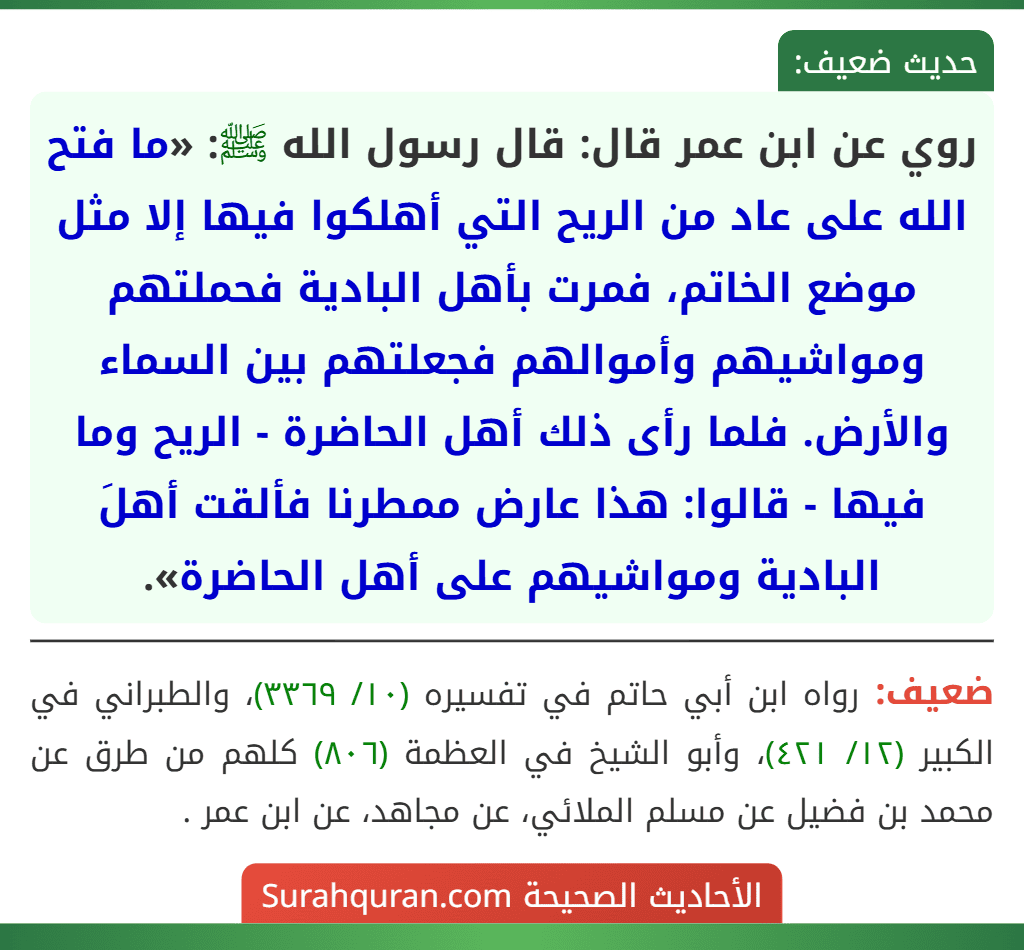 حديث ضعيف:

روي عن ابن عمر قال: قال رسول الله ﷺ: «ما فتح الله على عاد من الريح التي أهلكوا فيها إلا مثل موضع الخاتم، فمرت بأهل البادية فحملتهم ومواشيهم وأموالهم فجعلتهم بين السماء والأرض. فلما رأى ذلك أهل الحاضرة - الريح وما فيها - قالوا: هذا عارض ممطرنا فألقت أهلَ البادية ومواشيهم على أهل الحاضرة».

ضعيف: رواه ابن أبي حاتم في تفسيره (١٠/ ٣٣٦٩)، والطبراني في الكبير (١٢/ ٤٢١)، وأبو الشيخ في العظمة (٨٠٦) كلهم من طرق عن محمد بن فضيل عن مسلم الملائي، عن مجاهد، عن ابن عمر .

الأحاديث الصحيحة Surahquran.com